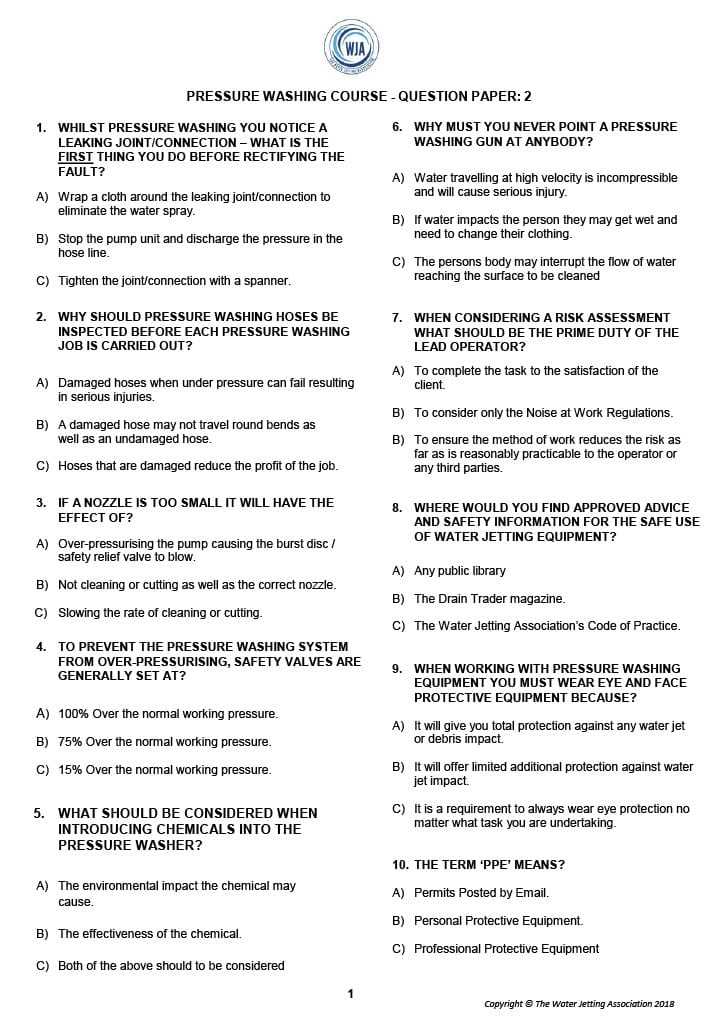 WJA

PRESSURE WASHING COURSE - QUESTION PAPER: 2

1. WHILST PRESSURE WASHING YOU NOTICE A LEAKING JOINT/CONNECTION – WHAT IS THE FIRST THING YOU DO BEFORE RECTIFYING THE FAULT?

A) Wrap a cloth around the leaking joint/connection to eliminate the water spray.

B) Stop the pump unit and discharge the pressure in the hose line.

C) Tighten the joint/connection with a spanner.

2. WHY SHOULD PRESSURE WASHING HOSES BE INSPECTED BEFORE EACH PRESSURE WASHING JOB IS CARRIED OUT?

A) Damaged hoses when under pressure can fail resulting in serious injuries.

B) A damaged hose may not travel round bends as well as an undamaged hose.

C) Hoses that are damaged reduce the profit of the job.

3. IF A NOZZLE IS TOO SMALL IT WILL HAVE THE EFFECT OF?

A) Over-pressurising the pump causing the burst disc / safety relief valve to blow.

B) Not cleaning or cutting as well as the correct nozzle.

C) Slowing the rate of cleaning or cutting.

4. TO PREVENT THE PRESSURE WASHING SYSTEM FROM OVER-PRESSURISING, SAFETY VALVES ARE GENERALLY SET AT?

A) 100% Over the normal working pressure.

B) 75% Over the normal working pressure.

C) 15% Over the normal working pressure.

5. WHAT SHOULD BE CONSIDERED WHEN INTRODUCING CHEMICALS INTO THE PRESSURE WASHER?

A) The environmental impact the chemical may cause.

B) The effectiveness of the chemical.

C) Both of the above should to be considered

6. WHY MUST YOU NEVER POINT A PRESSURE WASHING GUN AT ANYBODY?

A) Water travelling at high velocity is incompressible and will cause serious injury.

B) If water impacts the person they may get wet and need to change their clothing.

C) The persons body may interrupt the flow of water reaching the surface to be cleaned

7. WHEN CONSIDERING A RISK ASSESSMENT WHAT SHOULD BE THE PRIME DUTY OF THE LEAD OPERATOR?

A) To complete the task to the satisfaction of the client.

B) To consider only the Noise at Work Regulations.

B) To ensure the method of work reduces the risk as far as is reasonably practicable to the operator or any third parties.

8. WHERE WOULD YOU FIND APPROVED ADVICE AND SAFETY INFORMATION FOR THE SAFE USE OF WATER JETTING EQUIPMENT?

A) Any public library

B) The Drain Trader magazine.

C) The Water Jetting Association's Code of Practice.

9. WHEN WORKING WITH PRESSURE WASHING EQUIPMENT YOU MUST WEAR EYE AND FACE PROTECTIVE EQUIPMENT BECAUSE?

A) It will give you total protection against any water jet or debris impact.

B) It will offer limited additional protection against water jet impact.

C) It is a requirement to always wear eye protection no matter what task you are undertaking.

10. THE TERM 'PPE' MEANS?

A) Permits Posted by Email.

B) Personal Protective Equipment.

C) Professional Protective Equipment

1

Copyright © The Water Jetting Association 2018